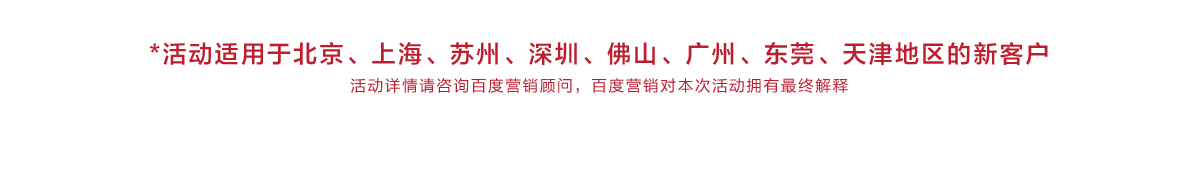 *活动适用于北京、上海、苏州、深圳、佛山、广州、东莞、天津地区的新客户

活动详情请咨询百度营销顾问，百度营销对本次活动拥有最终解释